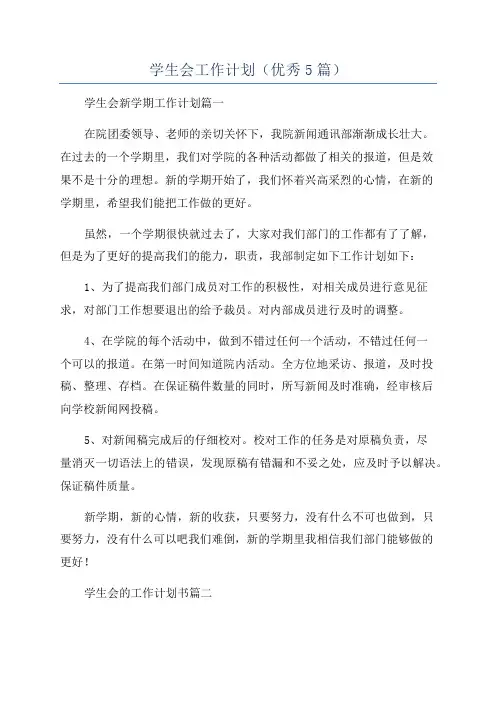 学生会工作计划（优秀5篇）

学生会新学期工作计划篇一

在院团委领导、老师的亲切关怀下，我院新闻通讯部渐渐成长壮大。在过去的一个学期里，我们对学院的各种活动都做了相关的报道，但是效果不是十分的理想。新的学期开始了，我们怀着兴高采烈的心情，在新的学期里，希望我们能把工作做的更好。

虽然，一个学期很快就过去了，大家对我们部门的工作都有了了解，但是为了更好的提高我们的能力，职责，我部制定如下工作计划如下：

1、为了提高我们部门成员对工作的积极性，对相关成员进行意见征求，对部门工作想要退出的给予裁员。对内部成员进行及时的调整。

4、在学院的每个活动中，做到不错过任何一个活动，不错过任何一个可以的报道。在第一时间知道院内活动。全方位地采访、报道，及时投稿、整理、存档。在保证稿件数量的同时，所写新闻及时准确，经审核后向学校新闻网投稿。

5、对新闻稿完成后的仔细校对。校对工作的任务是对原稿负责，尽量消灭一切语法上的错误，发现原稿有错漏和不妥之处，应及时予以解决。保证稿件质量。

新学期，新的心情，新的收获，只要努力，没有什么不可也做到，只要努力，没有什么可以吧我们难倒，新的学期里我相信我们部门能够做的更好！

学生会的工作计划书篇二